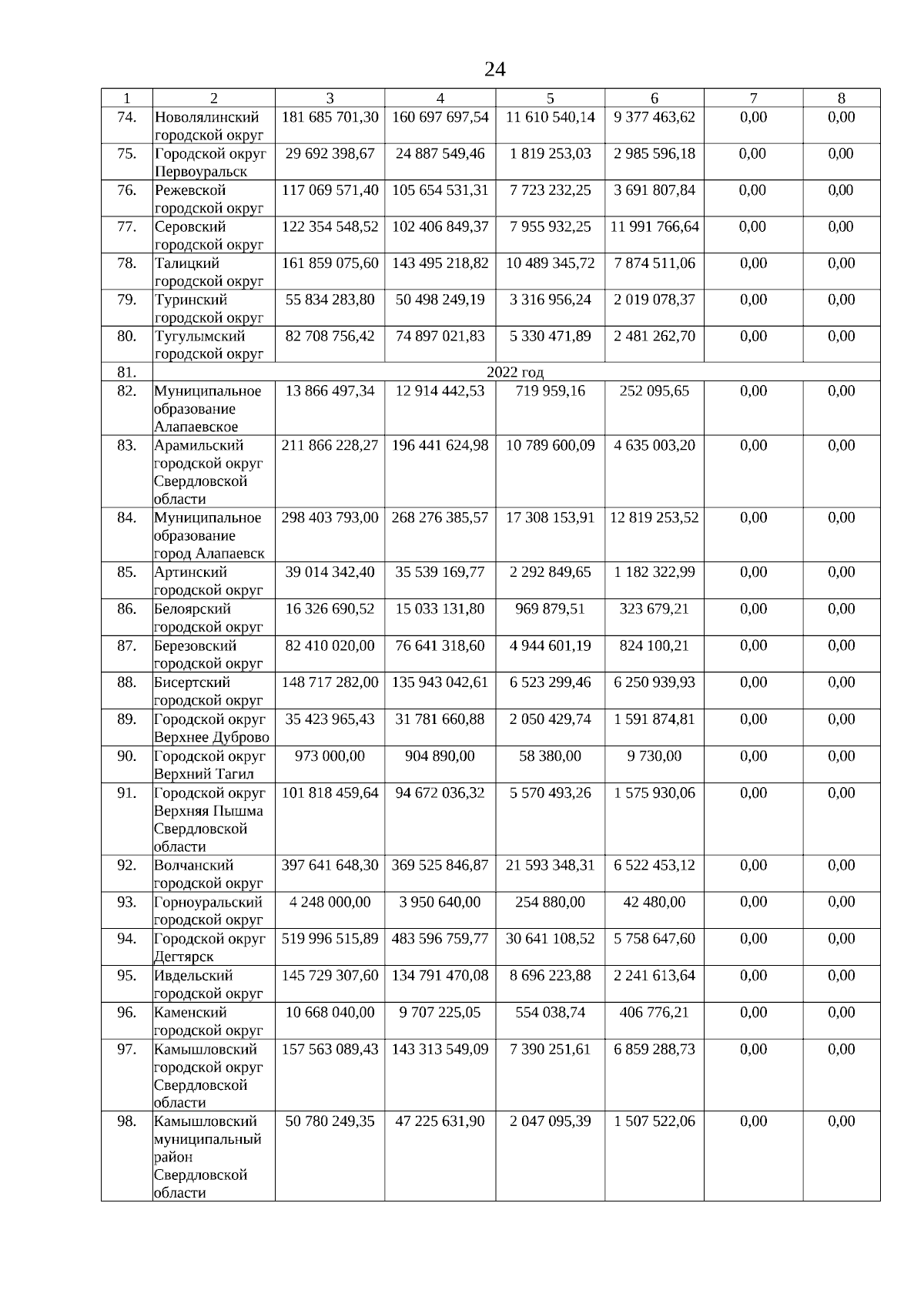 24

| 1 | 2 | 3 | 4 | 5 | 6 | 7 | 8 |
|---|---|---|---|---|---|---|---|
| 74. | Новолялинский городской округ | 181 685 701,30 | 160 697 697,54 | 11 610 540,14 | 9 377 463,62 | 0,00 | 0,00 |
| 75. | Городской округ Первоуральск | 29 692 398,67 | 24 887 549,46 | 1 819 253,03 | 2 985 596,18 | 0,00 | 0,00 |
| 76. | Режевской городской округ | 117 069 571,40 | 105 654 531,31 | 7 723 232,25 | 3 691 807,84 | 0,00 | 0,00 |
| 77. | Серовский городской округ | 122 354 548,52 | 102 406 849,37 | 7 955 932,25 | 11 991 766,64 | 0,00 | 0,00 |
| 78. | Талицкий городской округ | 161 859 075,60 | 143 495 218,82 | 10 489 345,72 | 7 874 511,06 | 0,00 | 0,00 |
| 79. | Туринский городской округ | 55 834 283,80 | 50 498 249,19 | 3 316 956,24 | 2 019 078,37 | 0,00 | 0,00 |
| 80. | Тугулымский городской округ | 82 708 756,42 | 74 897 021,83 | 5 330 471,89 | 2 481 262,70 | 0,00 | 0,00 |
| 81. | 2022 год | | | | | | |
| 82. | Муниципальное образование Алапаевское | 13 866 497,34 | 12 914 442,53 | 719 959,16 | 252 095,65 | 0,00 | 0,00 |
| 83. | Арамильский городской округ Свердловской области | 211 866 228,27 | 196 441 624,98 | 10 789 600,09 | 4 635 003,20 | 0,00 | 0,00 |
| 84. | Муниципальное образование город Алапаевск | 298 403 793,00 | 268 276 385,57 | 17 308 153,91 | 12 819 253,52 | 0,00 | 0,00 |
| 85. | Артинский городской округ | 39 014 342,40 | 35 539 169,77 | 2 292 849,65 | 1 182 322,99 | 0,00 | 0,00 |
| 86. | Белоярский городской округ | 16 326 690,52 | 15 033 131,80 | 969 879,51 | 323 679,21 | 0,00 | 0,00 |
| 87. | Березовский городской округ | 82 410 020,00 | 76 641 318,60 | 4 944 601,19 | 824 100,21 | 0,00 | 0,00 |
| 88. | Бисертский городской округ | 148 717 282,00 | 135 943 042,61 | 6 523 299,46 | 6 250 939,93 | 0,00 | 0,00 |
| 89. | Городской округ Верхнее Дуброво | 35 423 965,43 | 31 781 660,88 | 2 050 429,74 | 1 591 874,81 | 0,00 | 0,00 |
| 90. | Городской округ Верхний Тагил | 973 000,00 | 904 890,00 | 58 380,00 | 9 730,00 | 0,00 | 0,00 |
| 91. | Городской округ Верхняя Пышма Свердловской области | 101 818 459,64 | 94 672 036,32 | 5 570 493,26 | 1 575 930,06 | 0,00 | 0,00 |
| 92. | Волчанский городской округ | 397 641 648,30 | 369 525 846,87 | 21 593 348,31 | 6 522 453,12 | 0,00 | 0,00 |
| 93. | Горноуральский городской округ | 4 248 000,00 | 3 950 640,00 | 254 880,00 | 42 480,00 | 0,00 | 0,00 |
| 94. | Городской округ Дегтярск | 519 996 515,89 | 483 596 759,77 | 30 641 108,52 | 5 758 647,60 | 0,00 | 0,00 |
| 95. | Ивдельский городской округ | 145 729 307,60 | 134 791 470,08 | 8 696 223,88 | 2 241 613,64 | 0,00 | 0,00 |
| 96. | Каменский городской округ | 10 668 040,00 | 9 707 225,05 | 554 038,74 | 406 776,21 | 0,00 | 0,00 |
| 97. | Камышловский городской округ Свердловской области | 157 563 089,43 | 143 313 549,09 | 7 390 251,61 | 6 859 288,73 | 0,00 | 0,00 |
| 98. | Камышловский муниципальный район Свердловской области | 50 780 249,35 | 47 225 631,90 | 2 047 095,39 | 1 507 522,06 | 0,00 | 0,00 |